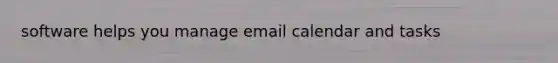 software helps you manage email calendar and tasks